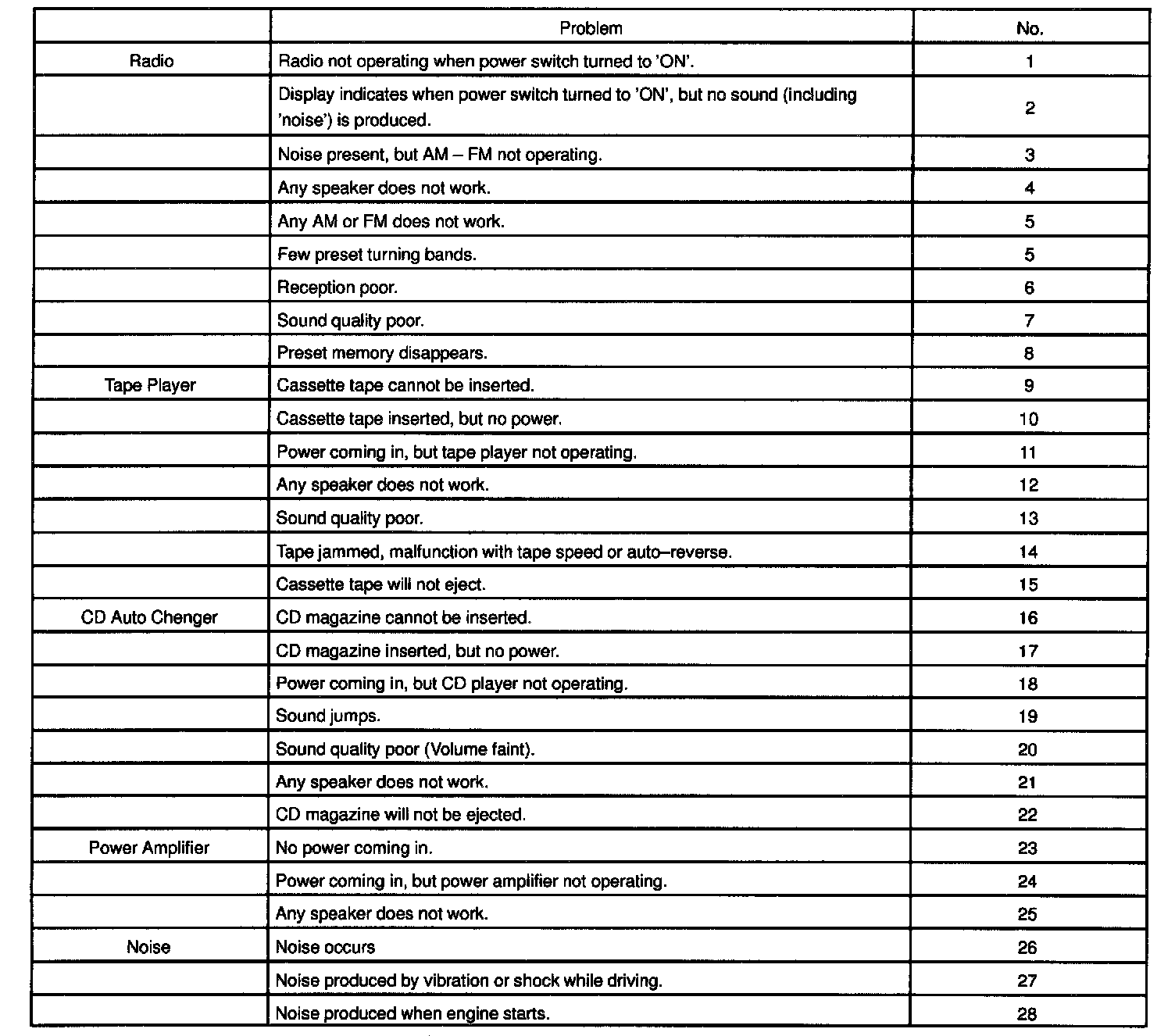 | | Problem | No. |
|---|---|---|
| Radio | Radio not operating when power switch turned to 'ON'. | 1 |
| | Display indicates when power switch turned to 'ON', but no sound (including 'noise') is produced. | 2 |
| | Noise present, but AM – FM not operating. | 3 |
| | Any speaker does not work. | 4 |
| | Any AM or FM does not work. | 5 |
| | Few preset turning bands. | 5 |
| | Reception poor. | 6 |
| | Sound quality poor. | 7 |
| | Preset memory disappears. | 8 |
| Tape Player | Cassette tape cannot be inserted. | 9 |
| | Cassette tape inserted, but no power. | 10 |
| | Power coming in, but tape player not operating. | 11 |
| | Any speaker does not work. | 12 |
| | Sound quality poor. | 13 |
| | Tape jammed, malfunction with tape speed or auto–reverse. | 14 |
| | Cassette tape will not eject. | 15 |
| CD Auto Chenger | CD magazine cannot be inserted. | 16 |
| | CD magazine inserted, but no power. | 17 |
| | Power coming in, but CD player not operating. | 18 |
| | Sound jumps. | 19 |
| | Sound quality poor (Volume faint). | 20 |
| | Any speaker does not work. | 21 |
| | CD magazine will not be ejected. | 22 |
| Power Amplifier | No power coming in. | 23 |
| | Power coming in, but power amplifier not operating. | 24 |
| | Any speaker does not work. | 25 |
| Noise | Noise occurs | 26 |
| | Noise produced by vibration or shock while driving. | 27 |
| | Noise produced when engine starts. | 28 |